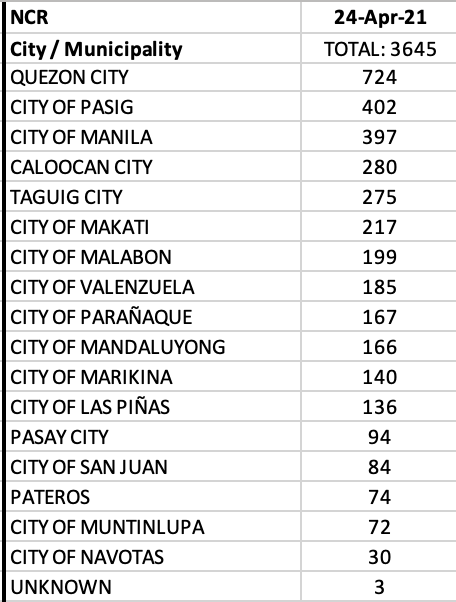 | NCR | 24-Apr-21 |
|---|---|
| City / Municipality | TOTAL: 3645 |
| QUEZON CITY | 724 |
| CITY OF PASIG | 402 |
| CITY OF MANILA | 397 |
| CALOOCAN CITY | 280 |
| TAGUIG CITY | 275 |
| CITY OF MAKATI | 217 |
| CITY OF MALABON | 199 |
| CITY OF VALENZUELA | 185 |
| CITY OF PARAÑAQUE | 167 |
| CITY OF MANDALUYONG | 166 |
| CITY OF MARIKINA | 140 |
| CITY OF LAS PIÑAS | 136 |
| PASAY CITY | 94 |
| CITY OF SAN JUAN | 84 |
| PATEROS | 74 |
| CITY OF MUNTINLUPA | 72 |
| CITY OF NAVOTAS | 30 |
| UNKNOWN | 3 |